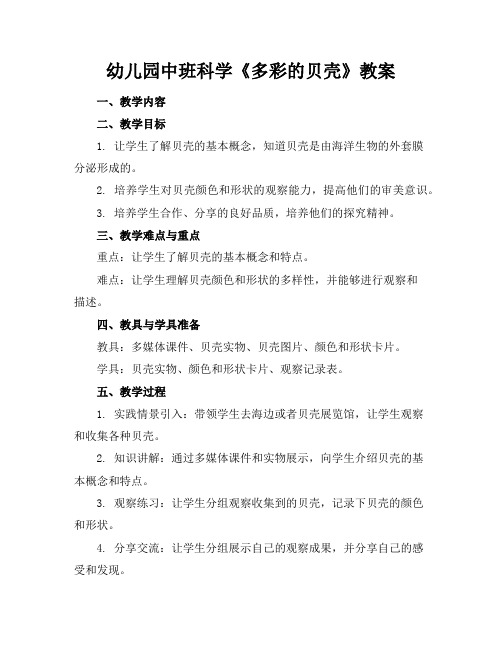 幼儿园中班科学《多彩的贝壳》教案

一、教学内容

二、教学目标

1. 让学生了解贝壳的基本概念，知道贝壳是由海洋生物的外套膜分泌形成的。

2. 培养学生对贝壳颜色和形状的观察能力，提高他们的审美意识。

3. 培养学生合作、分享的良好品质，培养他们的探究精神。

三、教学难点与重点

重点：让学生了解贝壳的基本概念和特点。

难点：让学生理解贝壳颜色和形状的多样性，并能够进行观察和描述。

四、教具与学具准备

教具：多媒体课件、贝壳实物、贝壳图片、颜色和形状卡片。

学具：贝壳实物、颜色和形状卡片、观察记录表。

五、教学过程

1. 实践情景引入：带领学生去海边或者贝壳展览馆，让学生观察和收集各种贝壳。

2. 知识讲解：通过多媒体课件和实物展示，向学生介绍贝壳的基本概念和特点。

3. 观察练习：让学生分组观察收集到的贝壳，记录下贝壳的颜色和形状。

4. 分享交流：让学生分组展示自己的观察成果，并分享自己的感受和发现。